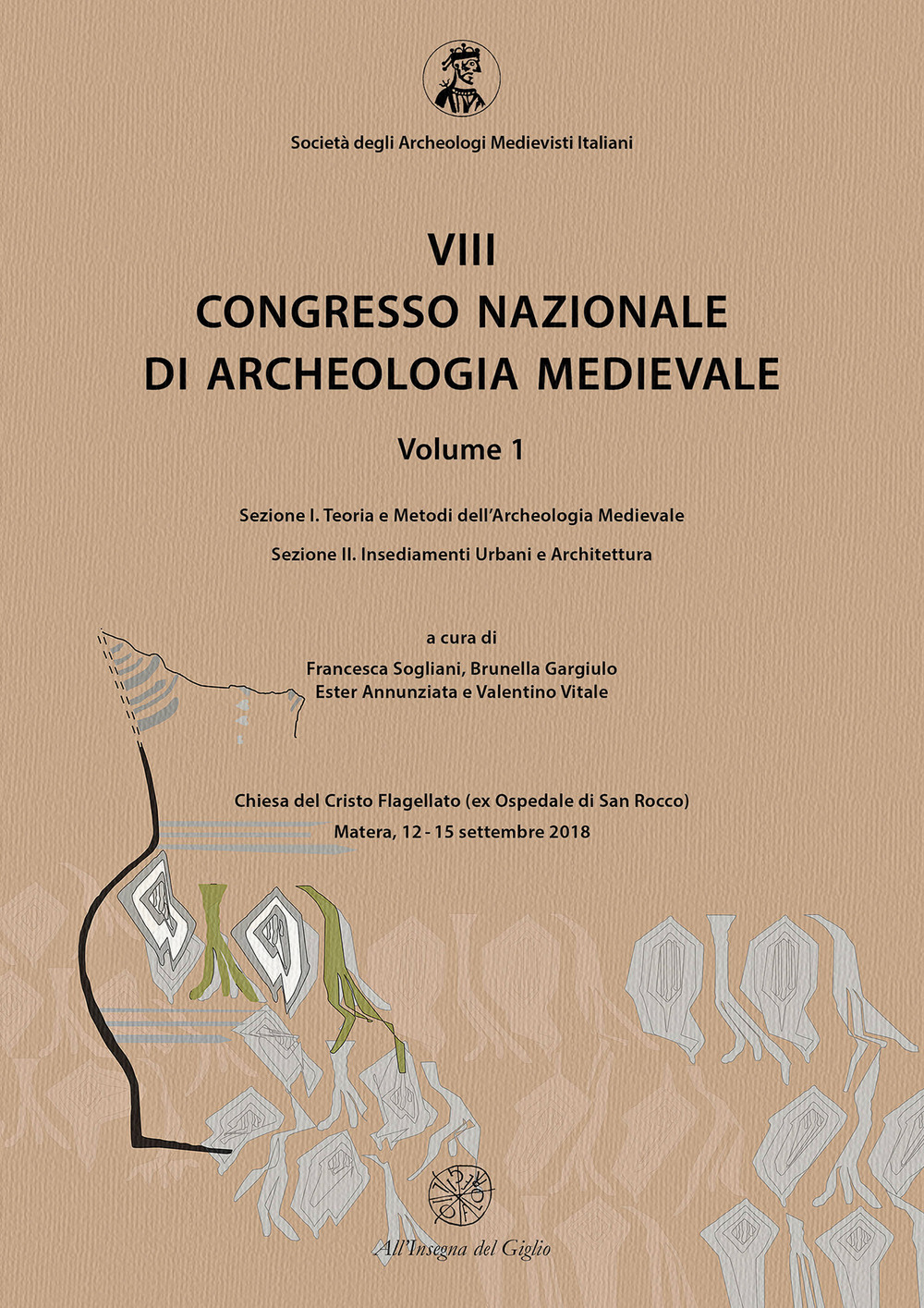 Società degli Archeologi Medievisti Italiani

VIII
CONGRESSO NAZIONALE
DI ARCHEOLOGIA MEDIEVALE

Volume 1

Sezione I. Teoria e Metodi dell'Archeologia Medievale

Sezione II. Insediamenti Urbani e Architettura

a cura di
Francesca Sogliani, Brunella Gargiulo
Ester Annunziata e Valentino Vitale

Chiesa del Cristo Flagellato (ex Ospedale di San Rocco)
Matera, 12 - 15 settembre 2018

All'Insegna del Giglio